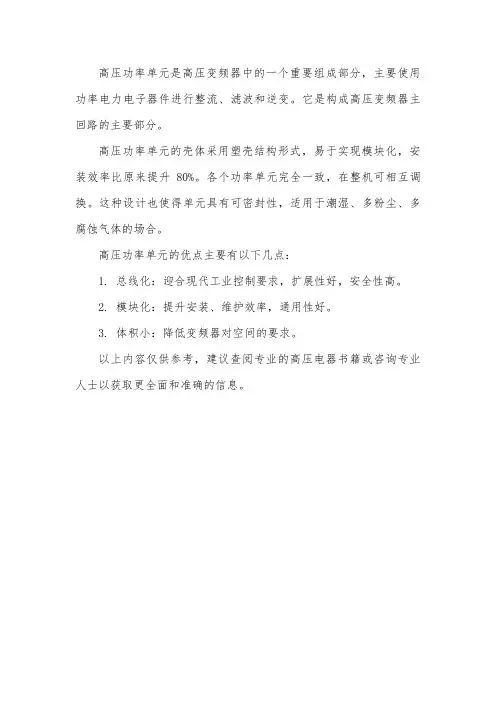 高压功率单元是高压变频器中的一个重要组成部分，主要使用功率电力电子器件进行整流、滤波和逆变。它是构成高压变频器主回路的主要部分。

高压功率单元的壳体采用塑壳结构形式，易于实现模块化，安装效率比原来提升 80%。各个功率单元完全一致，在整机可相互调换。这种设计也使得单元具有可密封性，适用于潮湿、多粉尘、多腐蚀气体的场合。

高压功率单元的优点主要有以下几点：

1. 总线化：迎合现代工业控制要求，扩展性好，安全性高。

2. 模块化：提升安装、维护效率，通用性好。

3. 体积小：降低变频器对空间的要求。

以上内容仅供参考，建议查阅专业的高压电器书籍或咨询专业人士以获取更全面和准确的信息。